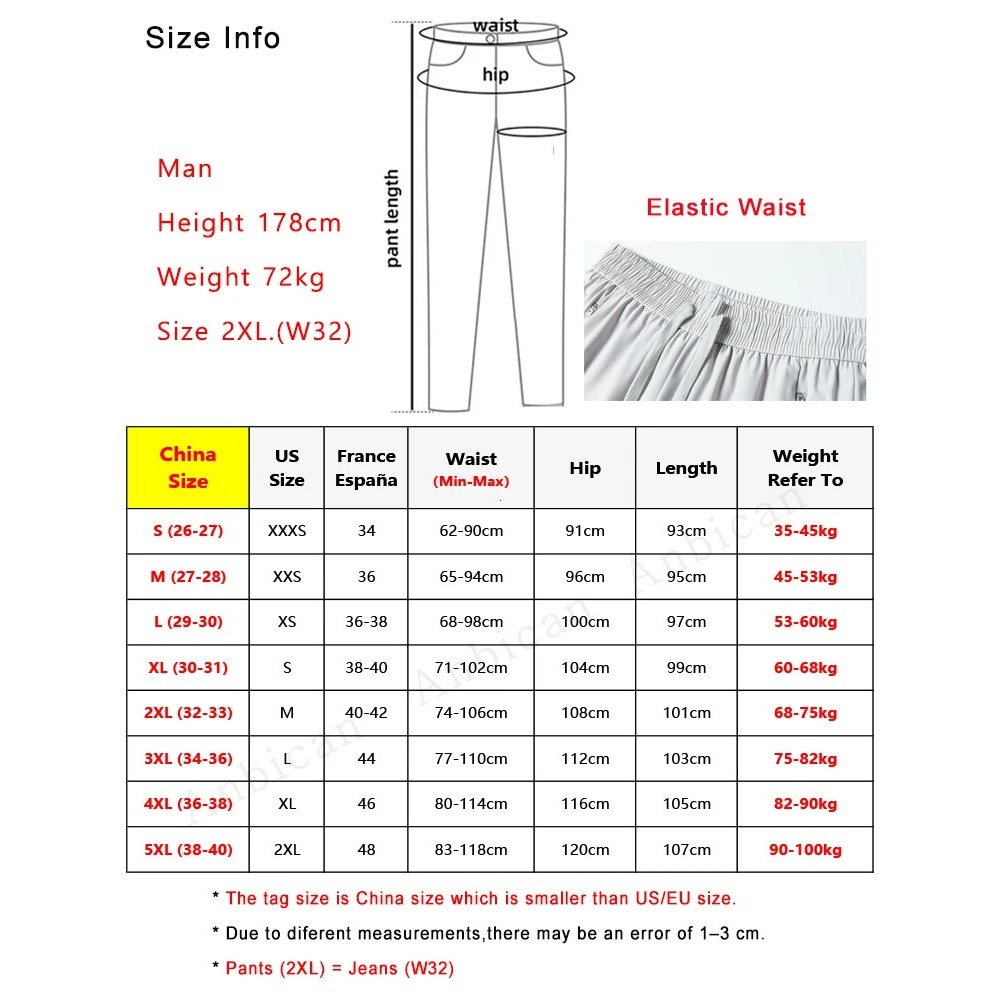 Size Info

waist

hip

pant length

Man

Height 178cm

Weight 72kg

Size 2XL.(W32)

Elastic Waist

| China Size | US Size | France España | Waist (Min-Max) | Hip | Length | Weight Refer To |
|---|---|---|---|---|---|---|
| S (26-27) | XXXS | 34 | 62-90cm | 91cm | 93cm | 35-45kg |
| M (27-28) | XXS | 36 | 65-94cm | 96cm | 95cm | 45-53kg |
| L (29-30) | XS | 36-38 | 68-98cm | 100cm | 97cm | 53-60kg |
| XL (30-31) | S | 38-40 | 71-102cm | 104cm | 99cm | 60-68kg |
| 2XL (32-33) | M | 40-42 | 74-106cm | 108cm | 101cm | 68-75kg |
| 3XL (34-36) | L | 44 | 77-110cm | 112cm | 103cm | 75-82kg |
| 4XL (36-38) | XL | 46 | 80-114cm | 116cm | 105cm | 82-90kg |
| 5XL (38-40) | 2XL | 48 | 83-118cm | 120cm | 107cm | 90-100kg |

Anbican

* The tag size is China size which is smaller than US/EU size.

* Due to diferent measurements,there may be an error of 1–3 cm.

* Pants (2XL) = Jeans (W32)